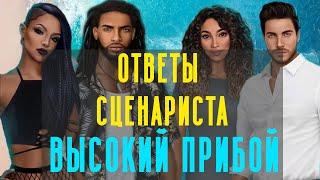 ОТВЕТЫ
СЦЕНАРИСТА
ВЫСОКИЙ ПРИБОЙ